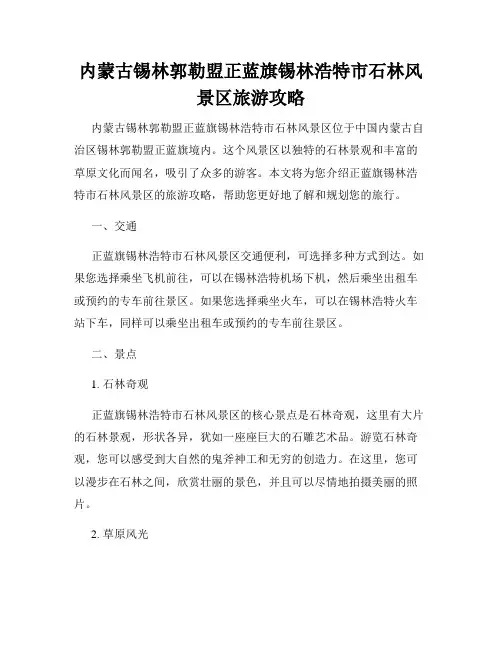 内蒙古锡林郭勒盟正蓝旗锡林浩特市石林风景区旅游攻略

内蒙古锡林郭勒盟正蓝旗锡林浩特市石林风景区位于中国内蒙古自治区锡林郭勒盟正蓝旗境内。这个风景区以独特的石林景观和丰富的草原文化而闻名，吸引了众多的游客。本文将为您介绍正蓝旗锡林浩特市石林风景区的旅游攻略，帮助您更好地了解和规划您的旅行。

一、交通

正蓝旗锡林浩特市石林风景区交通便利，可选择多种方式到达。如果您选择乘坐飞机前往，可以在锡林浩特机场下机，然后乘坐出租车或预约的专车前往景区。如果您选择乘坐火车，可以在锡林浩特火车站下车，同样可以乘坐出租车或预约的专车前往景区。

二、景点

1. 石林奇观

正蓝旗锡林浩特市石林风景区的核心景点是石林奇观，这里有大片的石林景观，形状各异，犹如一座座巨大的石雕艺术品。游览石林奇观，您可以感受到大自然的鬼斧神工和无穷的创造力。在这里，您可以漫步在石林之间，欣赏壮丽的景色，并且可以尽情地拍摄美丽的照片。

2. 草原风光